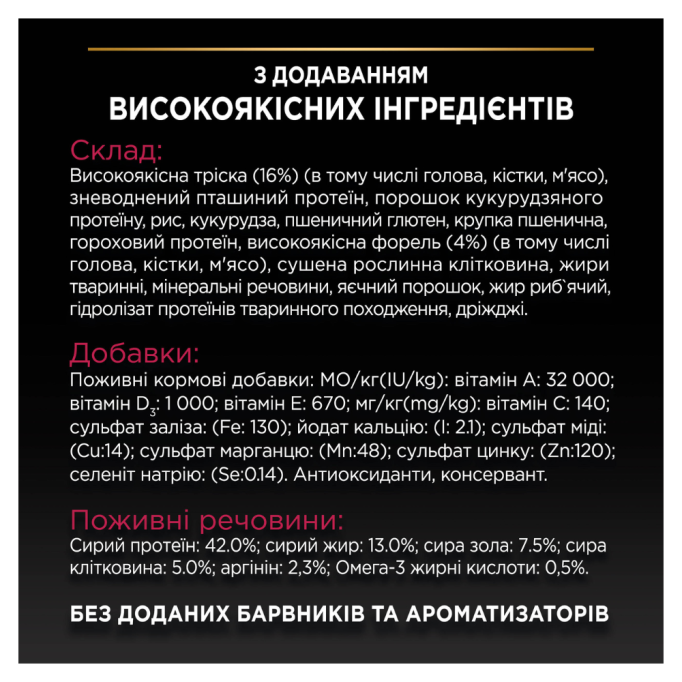 З ДОДАВАННЯМ
ВИСОКОЯКІСНИХ ІНГРЕДІЄНТІВ

Склад:
Високоякісна тріска (16%) (в тому числі голова, кістки, м'ясо), зневоднений пташиний протеїн, порошок кукурудзяного протеїну, рис, кукурудза, пшеничний глютен, крупка пшенична, гороховий протеїн, високоякісна форель (4%) (в тому числі голова, кістки, м'ясо), сушена рослинна клітковина, жири тваринні, мінеральні речовини, яєчний порошок, жир риб`ячий, гідролізат протеїнів тваринного походження, дріжджі.

Добавки:
Поживні кормові добавки: МО/кг(IU/kg): вітамін А: 32 000; вітамін $D_3$: 1 000; вітамін Е: 670; мг/кг(mg/kg): вітамін С: 140; сульфат заліза: (Fe: 130); йодат кальцію: (I: 2.1); сульфат міді: (Cu:14); сульфат марганцю: (Mn:48); сульфат цинку: (Zn:120); селеніт натрію: (Se:0.14). Антиоксиданти, консервант.

Поживні речовини:
Сирий протеїн: 42.0%; сирий жир: 13.0%; сира зола: 7.5%; сира клітковина: 5.0%; аргінін: 2,3%; Омега-3 жирні кислоти: 0,5%.

БЕЗ ДОДАНИХ БАРВНИКІВ ТА АРОМАТИЗАТОРІВ